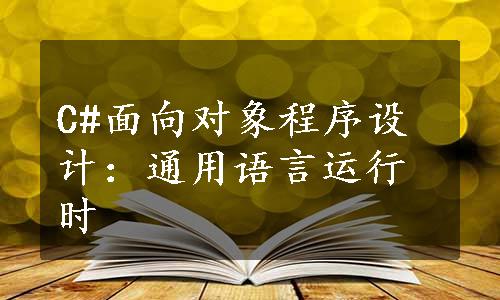 C#面向对象程序设计：通用语言运行时